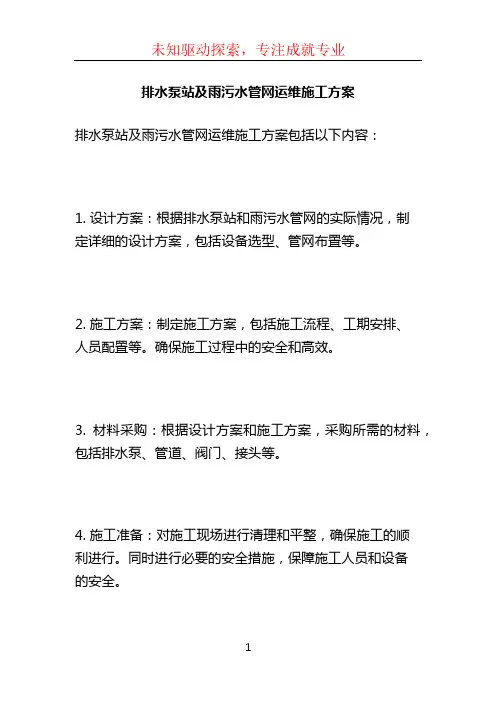 未知驱动探索，专注成就专业

排水泵站及雨污水管网运维施工方案

排水泵站及雨污水管网运维施工方案包括以下内容：

1. 设计方案：根据排水泵站和雨污水管网的实际情况，制定详细的设计方案，包括设备选型、管网布置等。

2. 施工方案：制定施工方案，包括施工流程、工期安排、人员配置等。确保施工过程中的安全和高效。

3. 材料采购：根据设计方案和施工方案，采购所需的材料，包括排水泵、管道、阀门、接头等。

4. 施工准备：对施工现场进行清理和平整，确保施工的顺利进行。同时进行必要的安全措施，保障施工人员和设备的安全。

1